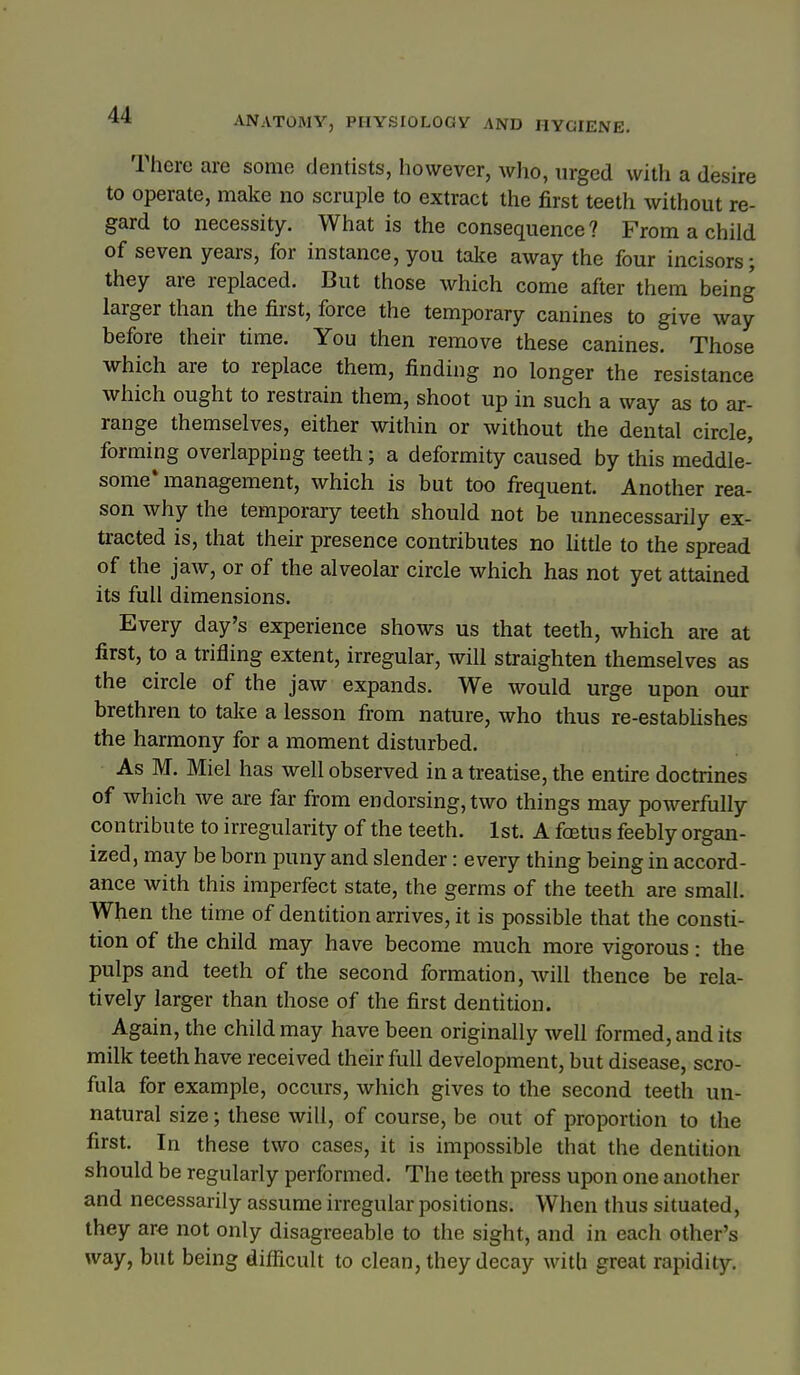 44 ANATOMY, PHYSIOLOGY AND HYGIENE.

There are some dentists, however, who, urged with a desire to operate, make no scruple to extract the first teeth without regard to necessity. What is the consequence? From a child of seven years, for instance, you take away the four incisors; they are replaced. But those which come after them being larger than the first, force the temporary canines to give way before their time. You then remove these canines. Those which are to replace them, finding no longer the resistance which ought to restrain them, shoot up in such a way as to arrange themselves, either within or without the dental circle, forming overlapping teeth; a deformity caused by this meddlesome management, which is but too frequent. Another reason why the temporary teeth should not be unnecessarily extracted is, that their presence contributes no little to the spread of the jaw, or of the alveolar circle which has not yet attained its full dimensions.

Every day's experience shows us that teeth, which are at first, to a trifling extent, irregular, will straighten themselves as the circle of the jaw expands. We would urge upon our brethren to take a lesson from nature, who thus re-establishes the harmony for a moment disturbed.

As M. Miel has well observed in a treatise, the entire doctrines of which we are far from endorsing, two things may powerfully contribute to irregularity of the teeth. 1st. A fœtus feebly organized, may be born puny and slender: every thing being in accordance with this imperfect state, the germs of the teeth are small. When the time of dentition arrives, it is possible that the constition of the child may have become much more vigorous: the pulps and teeth of the second formation, will thence be relatively larger than those of the first dentition.

Again, the child may have been originally well formed, and its milk teeth have received their full development, but disease, scrofula for example, occurs, which gives to the second teeth unnatural size; these will, of course, be out of proportion to the first. In these two cases, it is impossible that the dentition should be regularly performed. The teeth press upon one another and necessarily assume irregular positions. When thus situated, they are not only disagreeable to the sight, and in each other's way, but being difficult to clean, they decay with great rapidity.